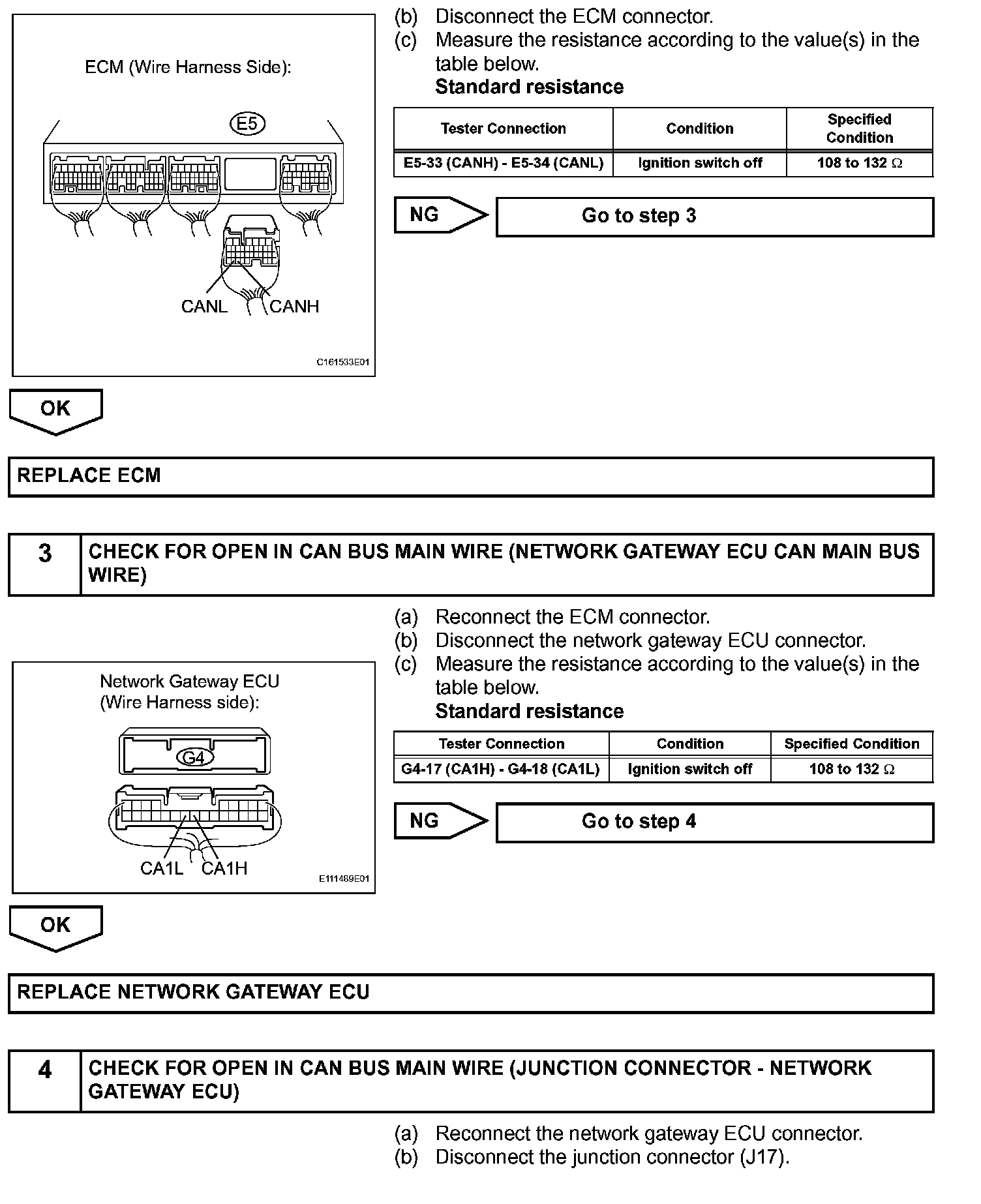 ECM (Wire Harness Side):

E5

CANL CANH

C161533E01

(b) Disconnect the ECM connector.
(c) Measure the resistance according to the value(s) in the table below.
Standard resistance

| Tester Connection | Condition | Specified Condition |
|---|---|---|
| E5-33 (CANH) - E5-34 (CANL) | Ignition switch off | 108 to 132 $\Omega$ |

NG
Go to step 3

OK

REPLACE ECM

3
CHECK FOR OPEN IN CAN BUS MAIN WIRE (NETWORK GATEWAY ECU CAN MAIN BUS WIRE)

Network Gateway ECU
(Wire Harness side):

G4

CA1L CA1H

E111489E01

(a) Reconnect the ECM connector.
(b) Disconnect the network gateway ECU connector.
(c) Measure the resistance according to the value(s) in the table below.
Standard resistance

| Tester Connection | Condition | Specified Condition |
|---|---|---|
| G4-17 (CA1H) - G4-18 (CA1L) | Ignition switch off | 108 to 132 $\Omega$ |

NG
Go to step 4

OK

REPLACE NETWORK GATEWAY ECU

4
CHECK FOR OPEN IN CAN BUS MAIN WIRE (JUNCTION CONNECTOR - NETWORK GATEWAY ECU)

(a) Reconnect the network gateway ECU connector.
(b) Disconnect the junction connector (J17).